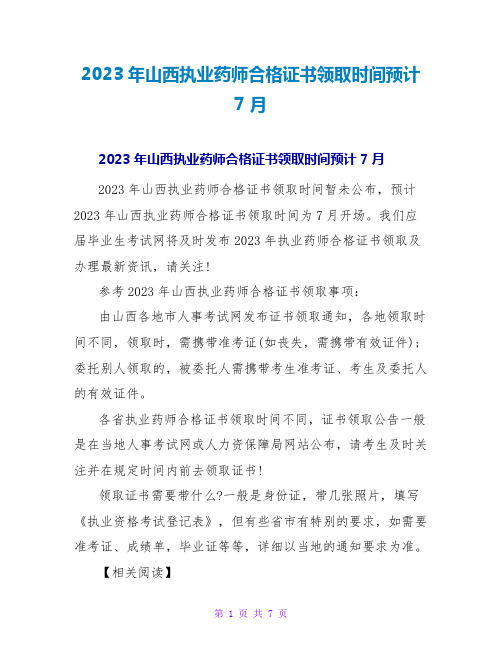 2023 年山西执业药师合格证书领取时间预计 7 月

2023 年山西执业药师合格证书领取时间预计 7 月

2023 年山西执业药师合格证书领取时间暂未公布，预计 2023 年山西执业药师合格证书领取时间为 7 月开场。我们应届毕业生考试网将及时发布 2023 年执业药师合格证书领取及办理最新资讯，请关注！

参考 2023 年山西执业药师合格证书领取事项：

由山西各地市人事考试网发布证书领取通知，各地领取时间不同，领取时，需携带准考证(如丧失，需携带有效证件)；委托别人领取的，被委托人需携带考生准考证、考生及委托人的有效证件。

各省执业药师合格证书领取时间不同，证书领取公告一般是在当地人事考试网或人力资保障局网站公布，请考生及时关注并在规定时间内前去领取证书！

领取证书需要带什么?一般是身份证，带几张照片，填写《执业资格考试登记表》，但有些省市有特别的要求，如需要准考证、成绩单，毕业证等等，详细以当地的通知要求为准。

【相关阅读】

第 1 页 共 7 页